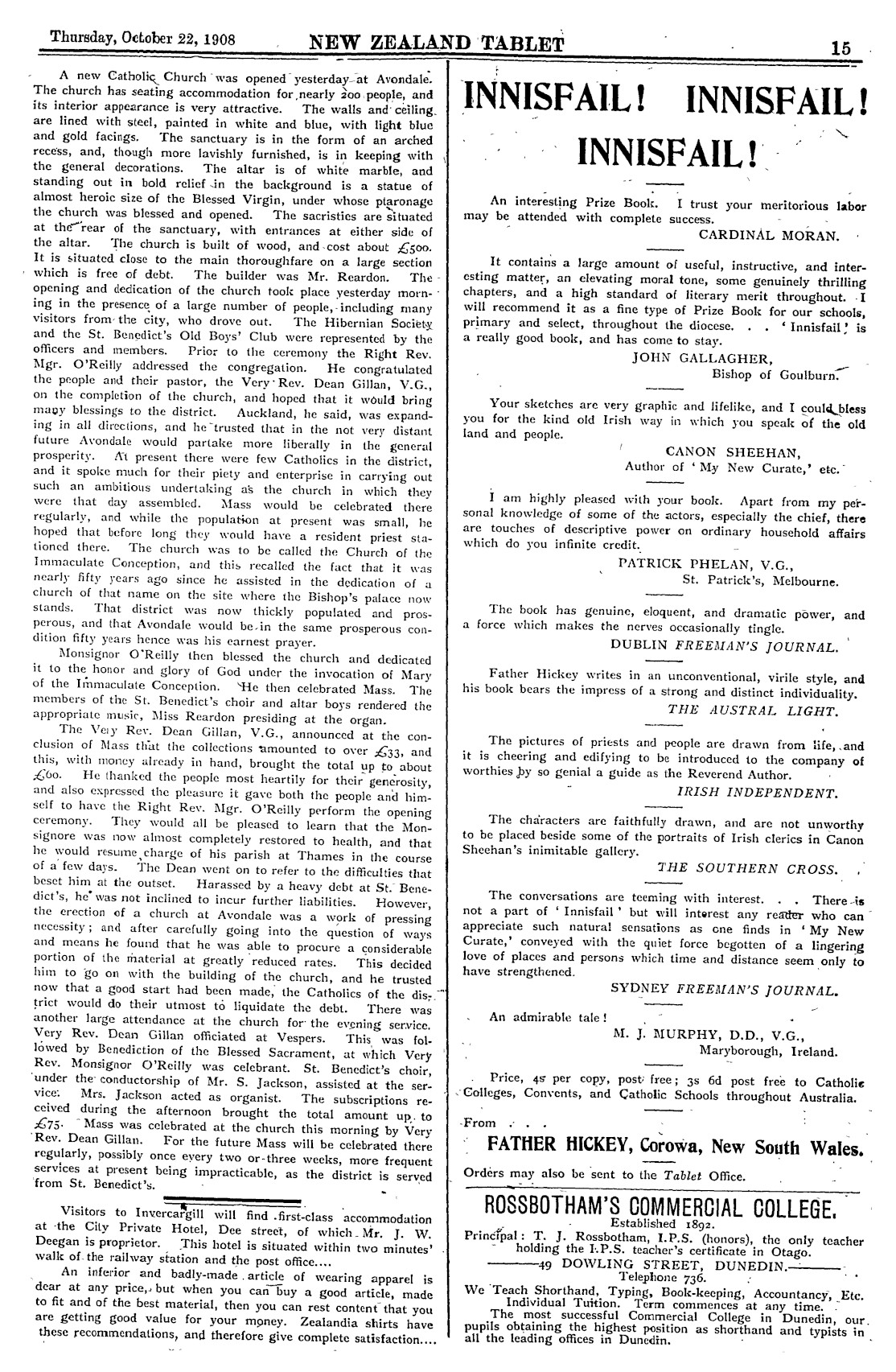 Thursday, October 22, 1908 NEW ZEALAND TABLET 15

A new Catholic Church was opened yesterday at Avondale. The church has seating accommodation for nearly 200 people, and its interior appearance is very attractive. The walls and ceiling are lined with steel, painted in white and blue, with light blue and gold facings. The sanctuary is in the form of an arched recess, and, though more lavishly furnished, is in keeping with the general decorations. The altar is of white marble, and standing out in bold relief in the background is a statue of almost heroic size of the Blessed Virgin, under whose ptaronage the church was blessed and opened. The sacristies are situated at the rear of the sanctuary, with entrances at either side of the altar. The church is built of wood, and cost about £500. It is situated close to the main thoroughfare on a large section which is free of debt. The builder was Mr. Reardon. The opening and dedication of the church took place yesterday morning in the presence of a large number of people, including many visitors from the city, who drove out. The Hibernian Society and the St. Benedict's Old Boys' Club were represented by the officers and members. Prior to the ceremony the Right Rev. Mgr. O'Reilly addressed the congregation. He congratulated the people and their pastor, the Very Rev. Dean Gillan, V.G., on the completion of the church, and hoped that it would bring many blessings to the district. Auckland, he said, was expanding in all directions, and he trusted that in the not very distant future Avondale would partake more liberally in the general prosperity. At present there were few Catholics in the district, and it spoke much for their piety and enterprise in carrying out such an ambitious undertaking as the church in which they were that day assembled. Mass would be celebrated there regularly, and while the population at present was small, he hoped that before long they would have a resident priest stationed there. The church was to be called the Church of the Immaculate Conception, and this recalled the fact that it was nearly fifty years ago since he assisted in the dedication of a church of that name on the site where the Bishop's palace now stands. That district was now thickly populated and prosperous, and that Avondale would be in the same prosperous condition fifty years hence was his earnest prayer.

Monsignor O'Reilly then blessed the church and dedicated it to the honor and glory of God under the invocation of Mary of the Immaculate Conception. He then celebrated Mass. The members of the St. Benedict's choir and altar boys rendered the appropriate music, Miss Reardon presiding at the organ.

The Very Rev. Dean Gillan, V.G., announced at the conclusion of Mass that the collections amounted to over £33, and this, with money already in hand, brought the total up to about £60. He thanked the people most heartily for their generosity, and also expressed the pleasure it gave both the people and himself to have the Right Rev. Mgr. O'Reilly perform the opening ceremony. They would all be pleased to learn that the Monsignore was now almost completely restored to health, and that he would resume charge of his parish at Thames in the course of a few days. The Dean went on to refer to the difficulties that beset him at the outset. Harassed by a heavy debt at St. Benedict's, he was not inclined to incur further liabilities. However, the erection of a church at Avondale was a work of pressing necessity; and after carefully going into the question of ways and means he found that he was able to procure a considerable portion of the material at greatly reduced rates. This decided him to go on with the building of the church, and he trusted now that a good start had been made, the Catholics of the district would do their utmost to liquidate the debt. There was another large attendance at the church for the evening service. Very Rev. Dean Gillan officiated at Vespers. This was followed by Benediction of the Blessed Sacrament, at which Very Rev. Monsignor O'Reilly was celebrant. St. Benedict's choir, under the conductorship of Mr. S. Jackson, assisted at the service. Mrs. Jackson acted as organist. The subscriptions received during the afternoon brought the total amount up to £75. Mass was celebrated at the church this morning by Very Rev. Dean Gillan. For the future Mass will be celebrated there regularly, possibly once every two or three weeks, more frequent services at present being impracticable, as the district is served from St. Benedict's.

Visitors to Invercargill will find first-class accommodation at the City Private Hotel, Dee street, of which Mr. J. W. Deegan is proprietor. This hotel is situated within two minutes' walk of the railway station and the post office....

An inferior and badly-made article of wearing apparel is dear at any price, but when you can buy a good article, made to fit and of the best material, then you can rest content that you are getting good value for your money. Zealandia shirts have these recommendations, and therefore give complete satisfaction....

INNISFAIL! INNISFAIL! INNISFAIL!

An interesting Prize Book. I trust your meritorious labor may be attended with complete success.
CARDINAL MORAN.

It contains a large amount of useful, instructive, and interesting matter, an elevating moral tone, some genuinely thrilling chapters, and a high standard of literary merit throughout. I will recommend it as a fine type of Prize Book for our schools, primary and select, throughout the diocese. . . 'Innisfail' is a really good book, and has come to stay.
JOHN GALLAGHER,
Bishop of Goulburn.

Your sketches are very graphic and lifelike, and I could bless you for the kind old Irish way in which you speak of the old land and people.
CANON SHEEHAN,
Author of 'My New Curate,' etc.

I am highly pleased with your book. Apart from my personal knowledge of some of the actors, especially the chief, there are touches of descriptive power on ordinary household affairs which do you infinite credit.
PATRICK PHELAN, V.G.,
St. Patrick's, Melbourne.

The book has genuine, eloquent, and dramatic power, and a force which makes the nerves occasionally tingle.
DUBLIN FREEMAN'S JOURNAL.

Father Hickey writes in an unconventional, virile style, and his book bears the impress of a strong and distinct individuality.
THE AUSTRAL LIGHT.

The pictures of priests and people are drawn from life, and it is cheering and edifying to be introduced to the company of worthies by so genial a guide as the Reverend Author.
IRISH INDEPENDENT.

The characters are faithfully drawn, and are not unworthy to be placed beside some of the portraits of Irish clerics in Canon Sheehan's inimitable gallery.
THE SOUTHERN CROSS.

The conversations are teeming with interest. . . There is not a part of 'Innisfail' but will interest any reader who can appreciate such natural sensations as one finds in 'My New Curate,' conveyed with the quiet force begotten of a lingering love of places and persons which time and distance seem only to have strengthened.
SYDNEY FREEMAN'S JOURNAL.

An admirable tale!
M. J. MURPHY, D.D., V.G.,
Maryborough, Ireland.

Price, 4s per copy, post free; 3s 6d post free to Catholic Colleges, Convents, and Catholic Schools throughout Australia.

From . . .
FATHER HICKEY, Corowa, New South Wales.

Orders may also be sent to the Tablet Office.

ROSSBOTHAM'S COMMERCIAL COLLEGE.
Established 1892.
Principal: T. J. Rossbotham, I.P.S. (honors), the only teacher holding the I.P.S. teacher's certificate in Otago.
49 DOWLING STREET, DUNEDIN.
Telephone 736.
We Teach Shorthand, Typing, Book-keeping, Accountancy, Etc. Individual Tuition. Term commences at any time.
The most successful Commercial College in Dunedin, our pupils obtaining the highest position as shorthand and typists in all the leading offices in Dunedin.